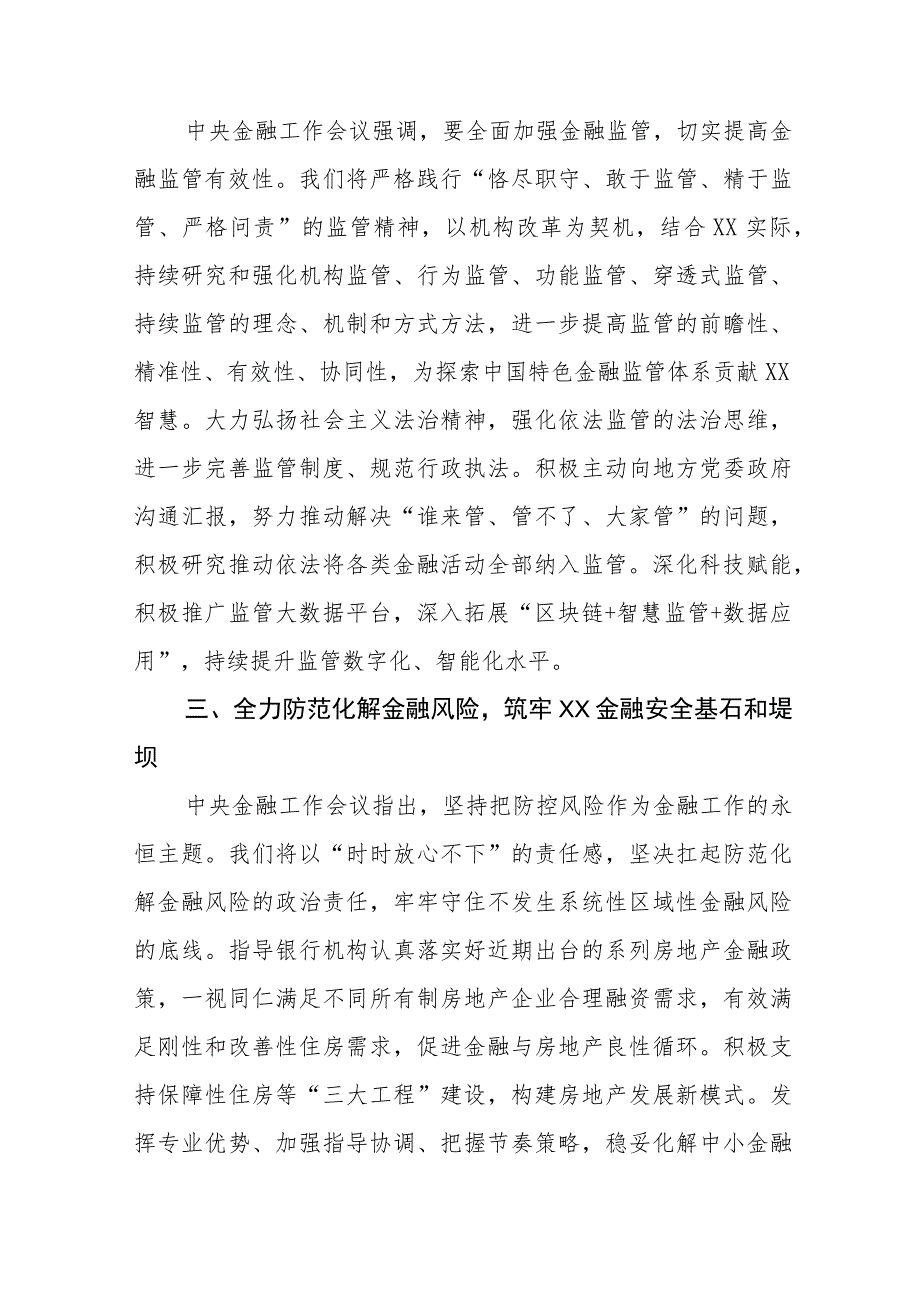 中央金融工作会议强调，要全面加强金融监管，切实提高金融监管有效性。我们将严格践行“恪尽职守、敢于监管、精于监管、严格问责”的监管精神，以机构改革为契机，结合XX实际，持续研究和强化机构监管、行为监管、功能监管、穿透式监管、持续监管的理念、机制和方式方法，进一步提高监管的前瞻性、精准性、有效性、协同性，为探索中国特色金融监管体系贡献XX智慧。大力弘扬社会主义法治精神，强化依法监管的法治思维，进一步完善监管制度、规范行政执法。积极主动向地方党委政府沟通汇报，努力推动解决“谁来管、管不了、大家管”的问题，积极研究推动依法将各类金融活动全部纳入监管。深化科技赋能，积极推广监管大数据平台，深入拓展“区块链+智慧监管+数据应用”，持续提升监管数字化、智能化水平。

三、全力防范化解金融风险，筑牢XX金融安全基石和堤坝

中央金融工作会议指出，坚持把防控风险作为金融工作的永恒主题。我们将以“时时放心不下”的责任感，坚决扛起防范化解金融风险的政治责任，牢牢守住不发生系统性区域性金融风险的底线。指导银行机构认真落实好近期出台的系列房地产金融政策，一视同仁满足不同所有制房地产企业合理融资需求，有效满足刚性和改善性住房需求，促进金融与房地产良性循环。积极支持保障性住房等“三大工程”建设，构建房地产发展新模式。发挥专业优势、加强指导协调、把握节奏策略，稳妥化解中小金融